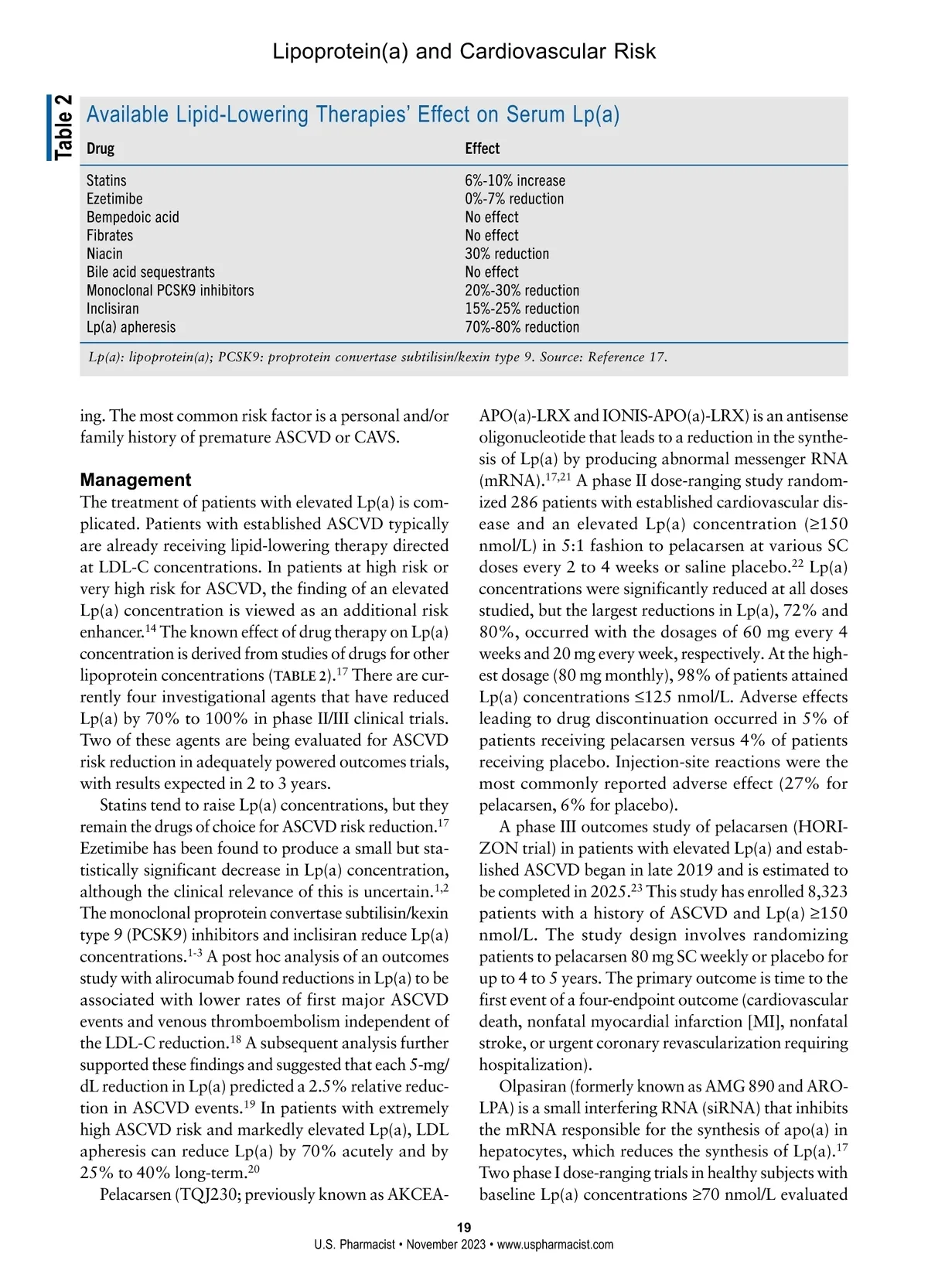 Lipoprotein(a) and Cardiovascular Risk

Table 2

Available Lipid-Lowering Therapies' Effect on Serum Lp(a)

| Drug | Effect |
|---|---|
| Statins | 6%-10% increase |
| Ezetimibe | 0%-7% reduction |
| Bempedoic acid | No effect |
| Fibrates | No effect |
| Niacin | 30% reduction |
| Bile acid sequestrants | No effect |
| Monoclonal PCSK9 inhibitors | 20%-30% reduction |
| Inclisiran | 15%-25% reduction |
| Lp(a) apheresis | 70%-80% reduction |

Lp(a): lipoprotein(a); PCSK9: proprotein convertase subtilisin/kexin type 9. Source: Reference 17.

ing. The most common risk factor is a personal and/or family history of premature ASCVD or CAVS.

Management
The treatment of patients with elevated Lp(a) is complicated. Patients with established ASCVD typically are already receiving lipid-lowering therapy directed at LDL-C concentrations. In patients at high risk or very high risk for ASCVD, the finding of an elevated Lp(a) concentration is viewed as an additional risk enhancer.$^{14}$ The known effect of drug therapy on Lp(a) concentration is derived from studies of drugs for other lipoprotein concentrations (TABLE 2).$^{17}$ There are currently four investigational agents that have reduced Lp(a) by 70% to 100% in phase II/III clinical trials. Two of these agents are being evaluated for ASCVD risk reduction in adequately powered outcomes trials, with results expected in 2 to 3 years.

Statins tend to raise Lp(a) concentrations, but they remain the drugs of choice for ASCVD risk reduction.$^{17}$ Ezetimibe has been found to produce a small but statistically significant decrease in Lp(a) concentration, although the clinical relevance of this is uncertain.$^{1,2}$ The monoclonal proprotein convertase subtilisin/kexin type 9 (PCSK9) inhibitors and inclisiran reduce Lp(a) concentrations.$^{1-3}$ A post hoc analysis of an outcomes study with alirocumab found reductions in Lp(a) to be associated with lower rates of first major ASCVD events and venous thromboembolism independent of the LDL-C reduction.$^{18}$ A subsequent analysis further supported these findings and suggested that each 5-mg/dL reduction in Lp(a) predicted a 2.5% relative reduction in ASCVD events.$^{19}$ In patients with extremely high ASCVD risk and markedly elevated Lp(a), LDL apheresis can reduce Lp(a) by 70% acutely and by 25% to 40% long-term.$^{20}$

Pelacarsen (TQJ230; previously known as AKCEA-APO(a)-LRX and IONIS-APO(a)-LRX) is an antisense oligonucleotide that leads to a reduction in the synthesis of Lp(a) by producing abnormal messenger RNA (mRNA).$^{17,21}$ A phase II dose-ranging study randomized 286 patients with established cardiovascular disease and an elevated Lp(a) concentration (≥150 nmol/L) in 5:1 fashion to pelacarsen at various SC doses every 2 to 4 weeks or saline placebo.$^{22}$ Lp(a) concentrations were significantly reduced at all doses studied, but the largest reductions in Lp(a), 72% and 80%, occurred with the dosages of 60 mg every 4 weeks and 20 mg every week, respectively. At the highest dosage (80 mg monthly), 98% of patients attained Lp(a) concentrations ≤125 nmol/L. Adverse effects leading to drug discontinuation occurred in 5% of patients receiving pelacarsen versus 4% of patients receiving placebo. Injection-site reactions were the most commonly reported adverse effect (27% for pelacarsen, 6% for placebo).

A phase III outcomes study of pelacarsen (HORIZON trial) in patients with elevated Lp(a) and established ASCVD began in late 2019 and is estimated to be completed in 2025.$^{23}$ This study has enrolled 8,323 patients with a history of ASCVD and Lp(a) ≥150 nmol/L. The study design involves randomizing patients to pelacarsen 80 mg SC weekly or placebo for up to 4 to 5 years. The primary outcome is time to the first event of a four-endpoint outcome (cardiovascular death, nonfatal myocardial infarction [MI], nonfatal stroke, or urgent coronary revascularization requiring hospitalization).

Olpasiran (formerly known as AMG 890 and ARO-LPA) is a small interfering RNA (siRNA) that inhibits the mRNA responsible for the synthesis of apo(a) in hepatocytes, which reduces the synthesis of Lp(a).$^{17}$ Two phase I dose-ranging trials in healthy subjects with baseline Lp(a) concentrations ≥70 nmol/L evaluated

19
U.S. Pharmacist • November 2023 • www.uspharmacist.com